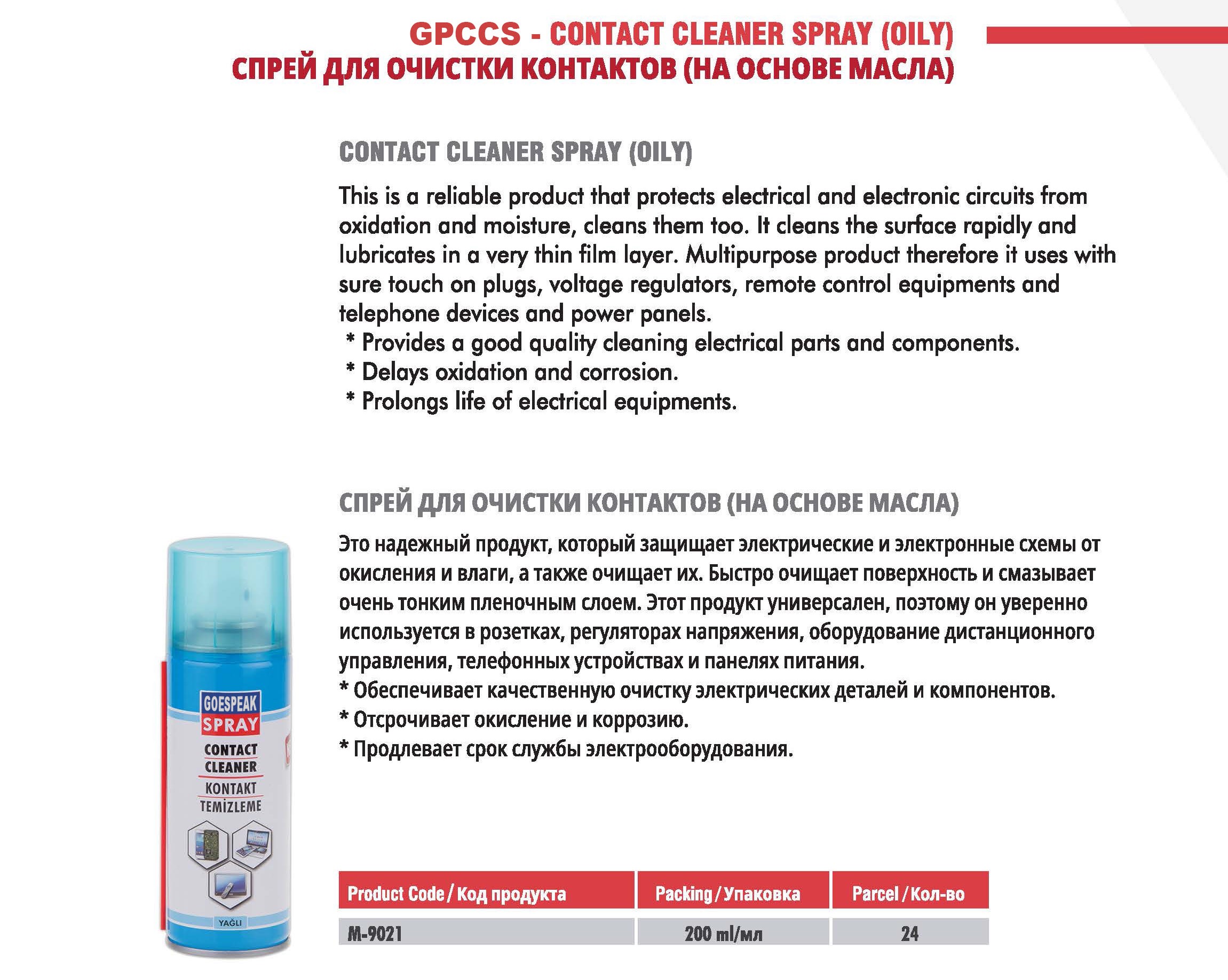 GPCCS - CONTACT CLEANER SPRAY (OILY)
СПРЕЙ ДЛЯ ОЧИСТКИ КОНТАКТОВ (НА ОСНОВЕ МАСЛА)

CONTACT CLEANER SPRAY (OILY)

This is a reliable product that protects electrical and electronic circuits from oxidation and moisture, cleans them too. It cleans the surface rapidly and lubricates in a very thin film layer. Multipurpose product therefore it uses with sure touch on plugs, voltage regulators, remote control equipments and telephone devices and power panels.
* Provides a good quality cleaning electrical parts and components.
* Delays oxidation and corrosion.
* Prolongs life of electrical equipments.

СПРЕЙ ДЛЯ ОЧИСТКИ КОНТАКТОВ (НА ОСНОВЕ МАСЛА)

Это надежный продукт, который защищает электрические и электронные схемы от окисления и влаги, а также очищает их. Быстро очищает поверхность и смазывает очень тонким пленочным слоем. Этот продукт универсален, поэтому он уверенно используется в розетках, регуляторах напряжения, оборудование дистанционного управления, телефонных устройствах и панелях питания.
* Обеспечивает качественную очистку электрических деталей и компонентов.
* Отсрочивает окисление и коррозию.
* Продлевает срок службы электрооборудования.

GOESPEAK
SPRAY
CONTACT
CLEANER
KONTAKT
TEMİZLEME
YAĞLI

| Product Code / Код продукта | Packing / Упаковка | Parcel / Кол-во |
|---|---|---|
| M-9021 | 200 ml/мл | 24 |